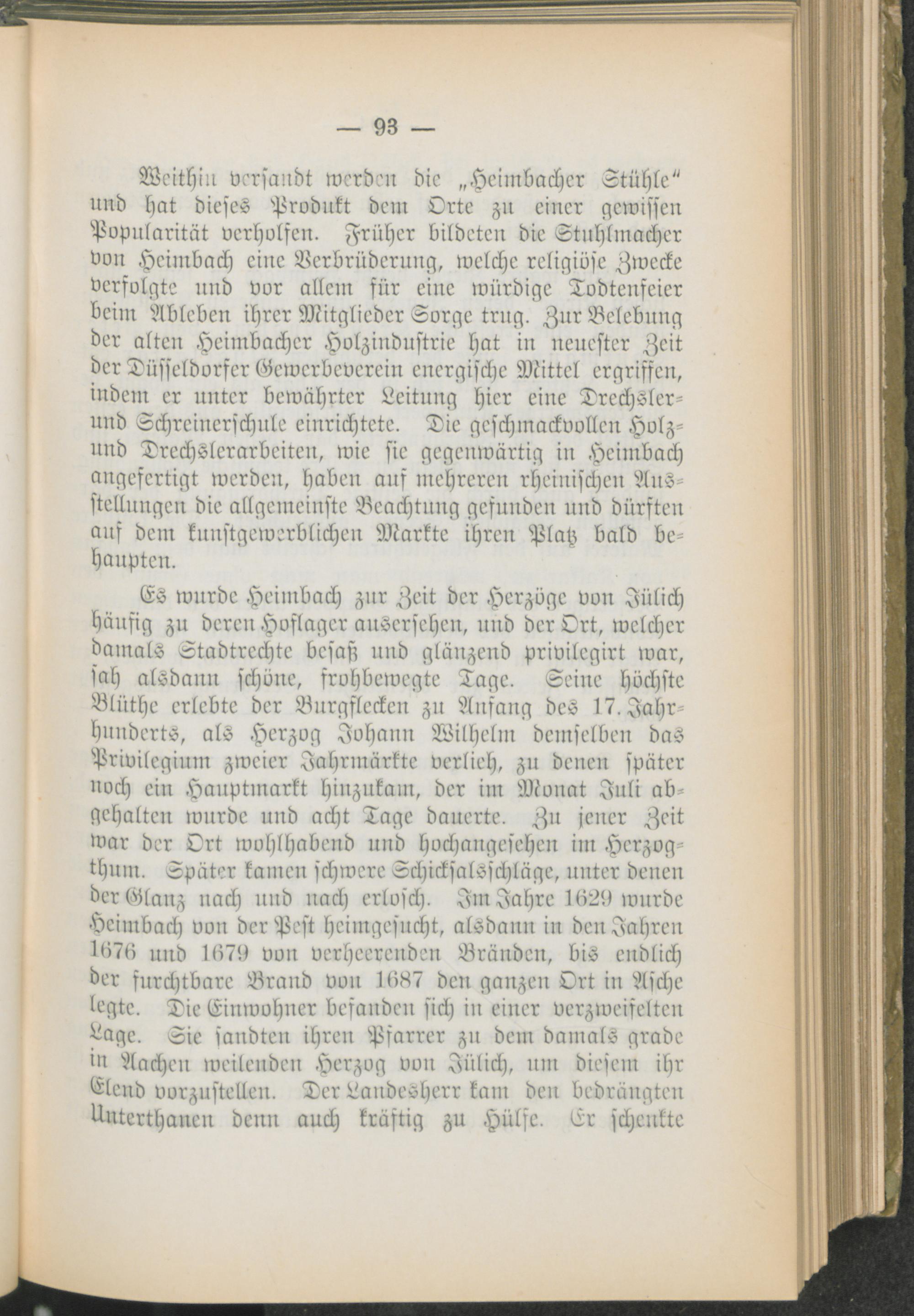 — 93 —

Weithin versandt werden die „Heimbacher Stühle“ und hat dieses Produkt dem Orte zu einer gewissen Popularität verholfen. Früher bildeten die Stuhlmacher von Heimbach eine Verbrüderung, welche religiöse Zwecke verfolgte und vor allem für eine würdige Todtenfeier beim Ableben ihrer Mitglieder Sorge trug. Zur Belebung der alten Heimbacher Holzindustrie hat in neuester Zeit der Düsseldorfer Gewerbeverein energische Mittel ergriffen, indem er unter bewährter Leitung hier eine Drechsler- und Schreinerschule einrichtete. Die geschmackvollen Holz- und Drechslerarbeiten, wie sie gegenwärtig in Heimbach angefertigt werden, haben auf mehreren rheinischen Ausstellungen die allgemeinste Beachtung gefunden und dürften auf dem kunstgewerblichen Markte ihren Platz bald behaupten.

Es wurde Heimbach zur Zeit der Herzöge von Jülich häufig zu deren Hoflager ausersehen, und der Ort, welcher damals Stadtrechte besaß und glänzend privilegirt war, sah alsdann schöne, frohbewegte Tage. Seine höchste Blüthe erlebte der Burgflecken zu Anfang des 17. Jahrhunderts, als Herzog Johann Wilhelm demselben das Privilegium zweier Jahrmärkte verlieh, zu denen später noch ein Hauptmarkt hinzukam, der im Monat Juli abgehalten wurde und acht Tage dauerte. Zu jener Zeit war der Ort wohlhabend und hochangesehen im Herzogthum. Später kamen schwere Schicksalsschläge, unter denen der Glanz nach und nach erlosch. Im Jahre 1629 wurde Heimbach von der Pest heimgesucht, alsdann in den Jahren 1676 und 1679 von verheerenden Bränden, bis endlich der furchtbare Brand von 1687 den ganzen Ort in Asche legte. Die Einwohner befanden sich in einer verzweifelten Lage. Sie sandten ihren Pfarrer zu dem damals grade in Aachen weilenden Herzog von Jülich, um diesem ihr Elend vorzustellen. Der Landesherr kam den bedrängten Unterthanen denn auch kräftig zu Hülfe. Er schenkte